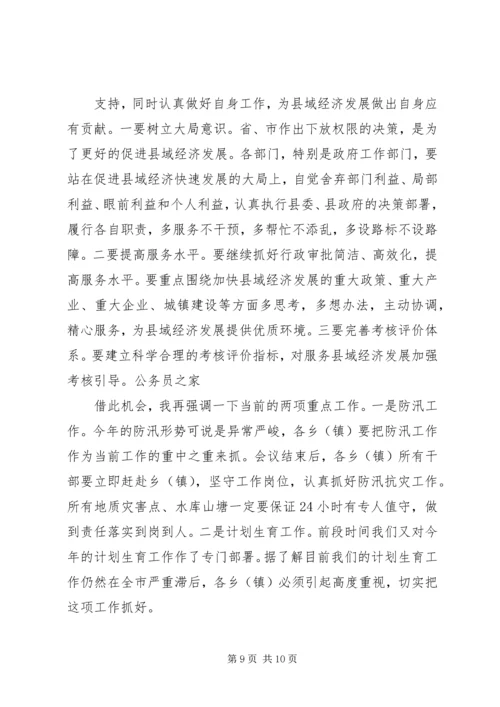 支持，同时认真做好自身工作，为县域经济发展做出自身应有贡献。一要树立大局意识。省、市作出下放权限的决策，是为了更好的促进县域经济发展。各部门，特别是政府工作部门，要站在促进县域经济快速发展的大局上，自觉舍弃部门利益、局部利益、眼前利益和个人利益，认真执行县委、县政府的决策部署，履行各自职责，多服务不干预，多帮忙不添乱，多设路标不设路障。二要提高服务水平。要继续抓好行政审批简洁、高效化，提高服务水平。要重点围绕加快县域经济发展的重大政策、重大产业、重大企业、城镇建设等方面多思考，多想办法，主动协调，精心服务，为县域经济发展提供优质环境。三要完善考核评价体系。要建立科学合理的考核评价指标，对服务县域经济发展加强考核引导。公务员之家

借此机会，我再强调一下当前的两项重点工作。一是防汛工作。今年的防汛形势可说是异常严峻，各乡（镇）要把防汛工作作为当前工作的重中之重来抓。会议结束后，各乡（镇）所有干部要立即赶赴乡（镇），坚守工作岗位，认真抓好防汛抗灾工作。所有地质灾害点、水库山塘一定要保证24小时有专人值守，做到责任落实到岗到人。二是计划生育工作。前段时间我们又对今年的计划生育工作作了专门部署。据了解目前我们的计划生育工作仍然在全市严重滞后，各乡（镇）必须引起高度重视，切实把这项工作抓好。

第9页 共10页